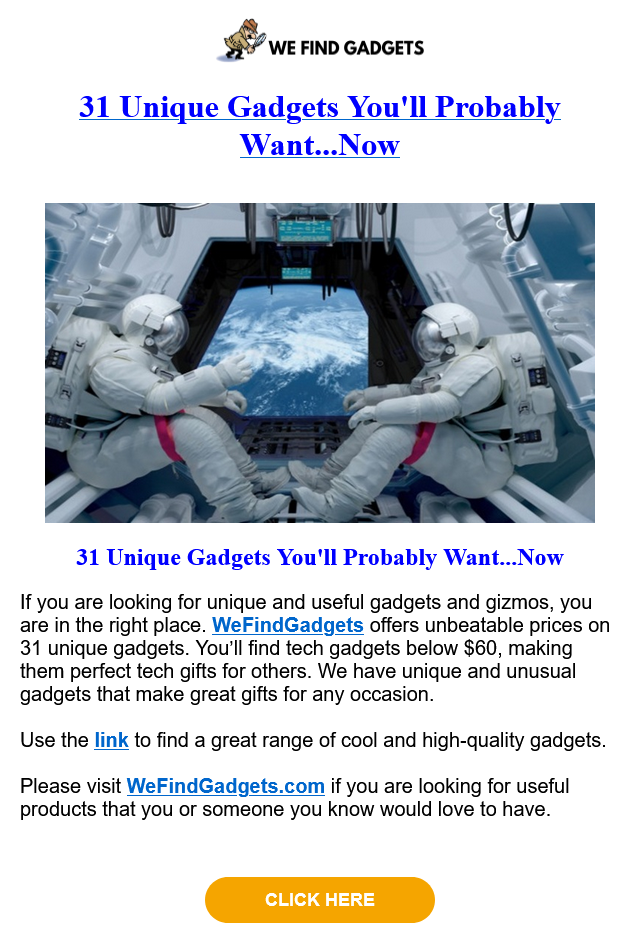 WE FIND GADGETS

31 Unique Gadgets You'll Probably Want...Now

31 Unique Gadgets You'll Probably Want...Now

If you are looking for unique and useful gadgets and gizmos, you are in the right place. WeFindGadgets offers unbeatable prices on 31 unique gadgets. You'll find tech gadgets below $60, making them perfect tech gifts for others. We have unique and unusual gadgets that make great gifts for any occasion.

Use the link to find a great range of cool and high-quality gadgets.

Please visit WeFindGadgets.com if you are looking for useful products that you or someone you know would love to have.

CLICK HERE